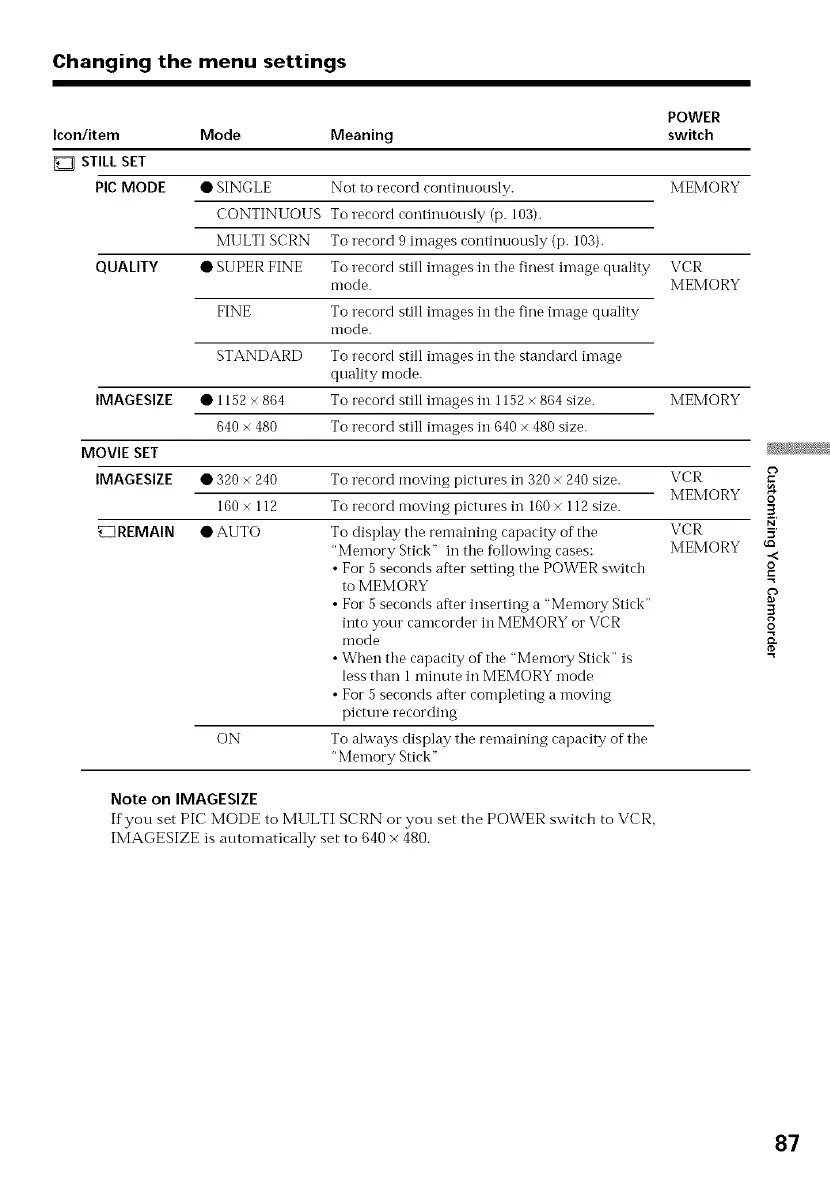 Changing the menu settings

| Icon/item | Mode | Meaning | POWER switch |
|---|---|---|---|
| STILL SET | | | |
| PIC MODE | ● SINGLE | Not to record continuously. | MEMORY |
| | CONTINUOUS | To record continuously (p. 103). | |
| | MULTI SCRN | To record 9 images continuously (p. 103). | |
| QUALITY | ● SUPER FINE | To record still images in the finest image quality mode. | VCR MEMORY |
| | FINE | To record still images in the fine image quality mode. | |
| | STANDARD | To record still images in the standard image quality mode. | |
| IMAGESIZE | ● 1152 × 864 | To record still images in 1152 × 864 size. | MEMORY |
| | 640 × 480 | To record still images in 640 × 480 size. | |
| MOVIE SET | | | |
| IMAGESIZE | ● 320 × 240 | To record moving pictures in 320 × 240 size. | VCR MEMORY |
| | 160 × 112 | To record moving pictures in 160 × 112 size. | |
| REMAIN | ● AUTO | To display the remaining capacity of the "Memory Stick" in the following cases: • For 5 seconds after setting the POWER switch to MEMORY • For 5 seconds after inserting a "Memory Stick" into your camcorder in MEMORY or VCR mode • When the capacity of the "Memory Stick" is less than 1 minute in MEMORY mode • For 5 seconds after completing a moving picture recording | VCR MEMORY |
| | ON | To always display the remaining capacity of the "Memory Stick" | |

Note on IMAGESIZE
If you set PIC MODE to MULTI SCRN or you set the POWER switch to VCR, IMAGESIZE is automatically set to 640 × 480.

Customizing Your Camcorder

87